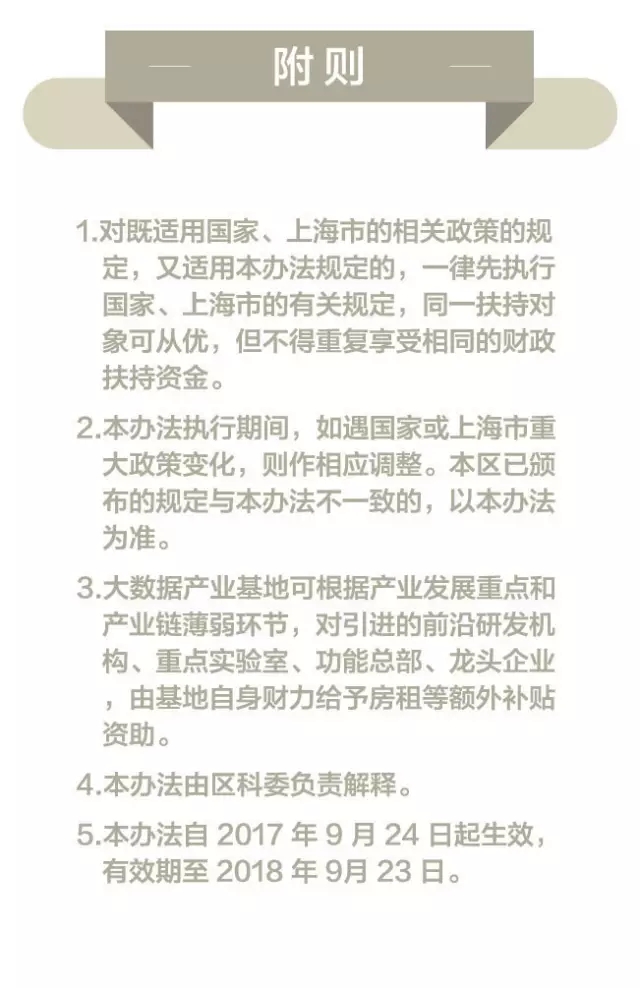 附则

1.对既适用国家、上海市的相关政策的规定，又适用本办法规定的，一律先执行国家、上海市的有关规定，同一扶持对象可从优，但不得重复享受相同的财政扶持资金。

2.本办法执行期间，如遇国家或上海市重大政策变化，则作相应调整。本区已颁布的规定与本办法不一致的，以本办法为准。

3.大数据产业基地可根据产业发展重点和产业链薄弱环节，对引进的前沿研发机构、重点实验室、功能总部、龙头企业，由基地自身财力给予房租等额外补贴资助。

4.本办法由区科委负责解释。

5.本办法自 2017 年 9 月 24 日起生效，有效期至 2018 年 9月 23 日。